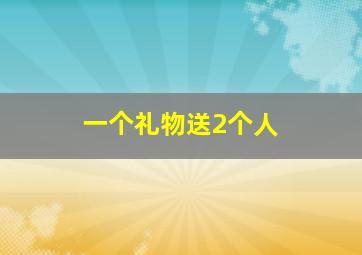 一个礼物送2个人